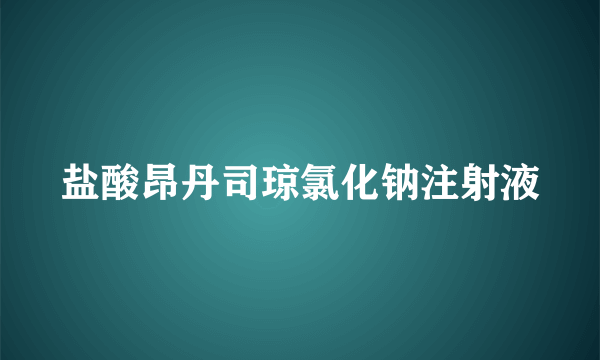 盐酸昂丹司琼氯化钠注射液